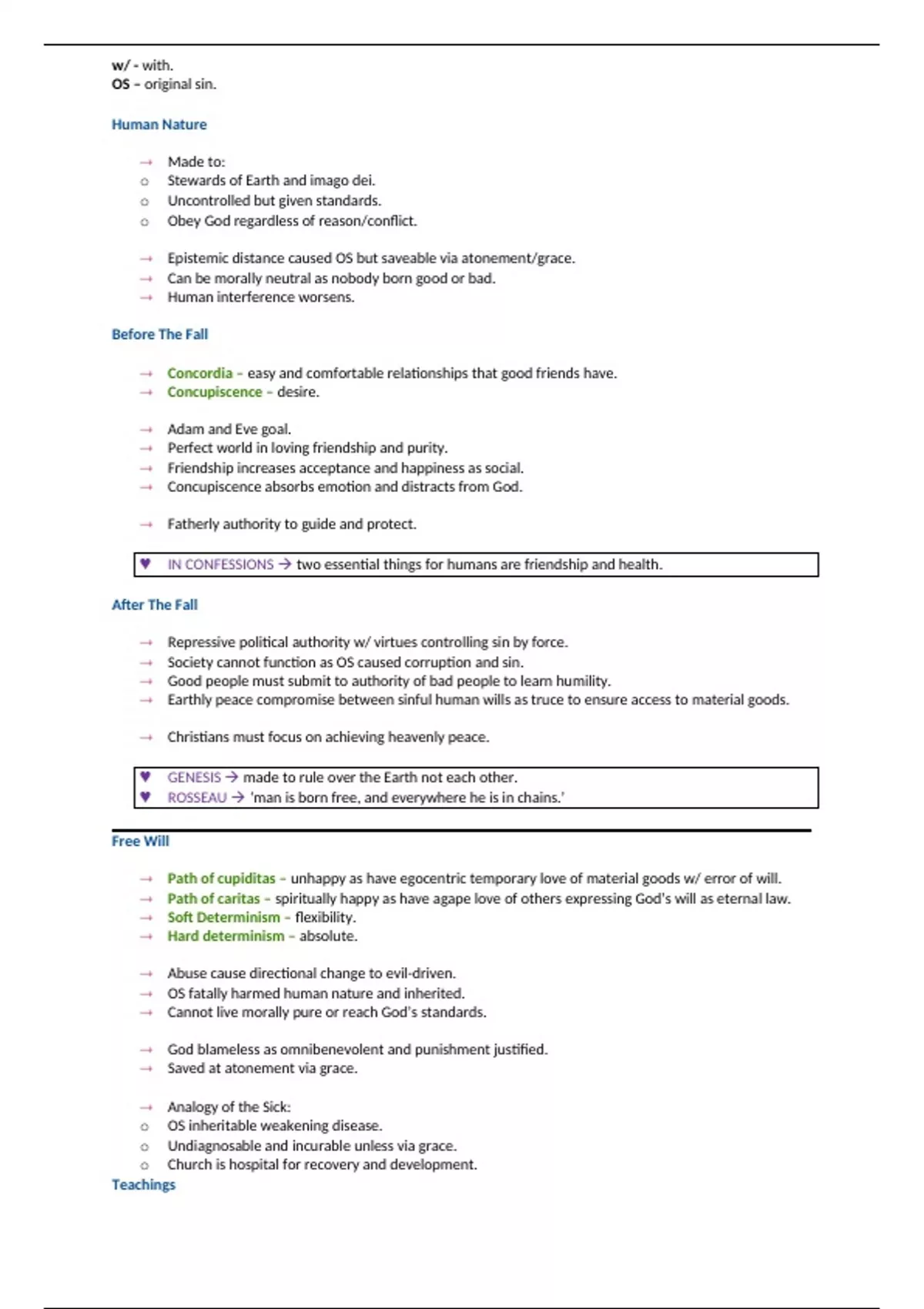 w/ - with.
OS – original sin.

Human Nature

→ Made to:
○ Stewards of Earth and imago dei.
○ Uncontrolled but given standards.
○ Obey God regardless of reason/conflict.

→ Epistemic distance caused OS but saveable via atonement/grace.
→ Can be morally neutral as nobody born good or bad.
→ Human interference worsens.

Before The Fall

→ Concordia – easy and comfortable relationships that good friends have.
→ Concupiscence – desire.

→ Adam and Eve goal.
→ Perfect world in loving friendship and purity.
→ Friendship increases acceptance and happiness as social.
→ Concupiscence absorbs emotion and distracts from God.

→ Fatherly authority to guide and protect.

♥ IN CONFESSIONS → two essential things for humans are friendship and health.

After The Fall

→ Repressive political authority w/ virtues controlling sin by force.
→ Society cannot function as OS caused corruption and sin.
→ Good people must submit to authority of bad people to learn humility.
→ Earthly peace compromise between sinful human wills as truce to ensure access to material goods.

→ Christians must focus on achieving heavenly peace.

♥ GENESIS → made to rule over the Earth not each other.
♥ ROSSEAU → 'man is born free, and everywhere he is in chains.'

Free Will

→ Path of cupiditas – unhappy as have egocentric temporary love of material goods w/ error of will.
→ Path of caritas – spiritually happy as have agape love of others expressing God's will as eternal law.
→ Soft Determinism – flexibility.
→ Hard determinism – absolute.

→ Abuse cause directional change to evil-driven.
→ OS fatally harmed human nature and inherited.
→ Cannot live morally pure or reach God's standards.

→ God blameless as omnibenevolent and punishment justified.
→ Saved at atonement via grace.

→ Analogy of the Sick:
○ OS inheritable weakening disease.
○ Undiagnosable and incurable unless via grace.
○ Church is hospital for recovery and development.
Teachings